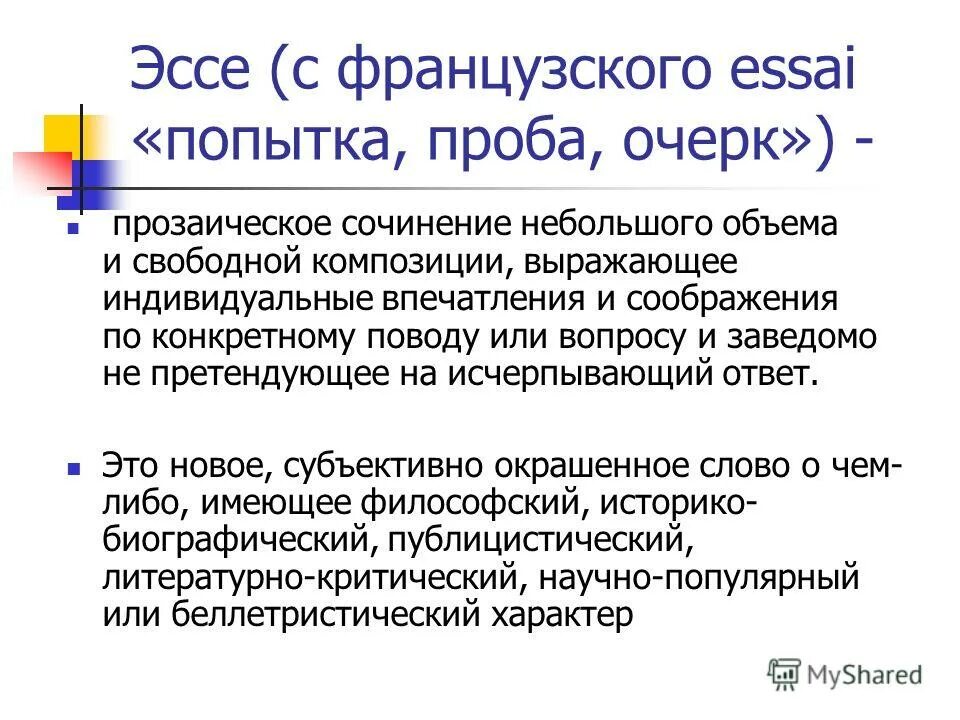 Эссе (с французского essai «попытка, проба, очерк») -

прозаическое сочинение небольшого объема и свободной композиции, выражающее индивидуальные впечатления и соображения по конкретному поводу или вопросу и заведомо не претендующее на исчерпывающий ответ.

Это новое, субъективно окрашенное слово о чем-либо, имеющее философский, историко-биографический, публицистический, литературно-критический, научно-популярный или беллетристический характер

MyShared